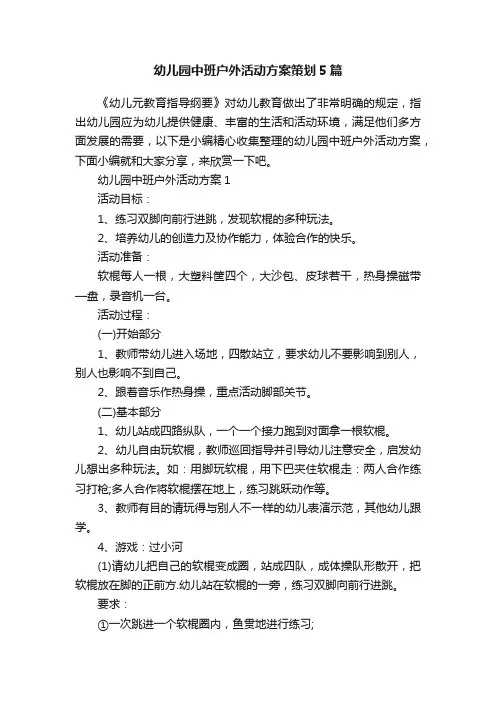 幼儿园中班户外活动方案策划5篇

《幼儿元教育指导纲要》对幼儿教育做出了非常明确的规定，指出幼儿园应为幼儿提供健康、丰富的生活和活动环境，满足他们多方面发展的需要，以下是小编精心收集整理的幼儿园中班户外活动方案，下面小编就和大家分享，来欣赏一下吧。

幼儿园中班户外活动方案1

活动目标：

1、练习双脚向前行进跳，发现软棍的多种玩法。

2、培养幼儿的创造力及协作能力，体验合作的快乐。

活动准备：

软棍每人一根，大塑料筐四个，大沙包、皮球若干，热身操磁带一盘，录音机一台。

活动过程：

(一)开始部分

1、教师带幼儿进入场地，四散站立，要求幼儿不要影响到别人，别人也影响不到自己。

2、跟着音乐作热身操，重点活动脚部关节。

(二)基本部分

1、幼儿站成四路纵队，一个一个接力跑到对面拿一根软棍。

2、幼儿自由玩软棍，教师巡回指导并引导幼儿注意安全，启发幼儿想出多种玩法。如：用脚玩软棍，用下巴夹住软棍走：两人合作练习打枪;多人合作将软棍摆在地上，练习跳跃动作等。

3、教师有目的请玩得与别人不一样的幼儿表演示范，其他幼儿跟学。

4、游戏：过小河

(1)请幼儿把自己的软棍变成圈，站成四队，成体操队形散开，把软棍放在脚的正前方.幼儿站在软棍的一旁，练习双脚向前行进跳。

要求：

①一次跳进一个软棍圈内，鱼贯地进行练习;